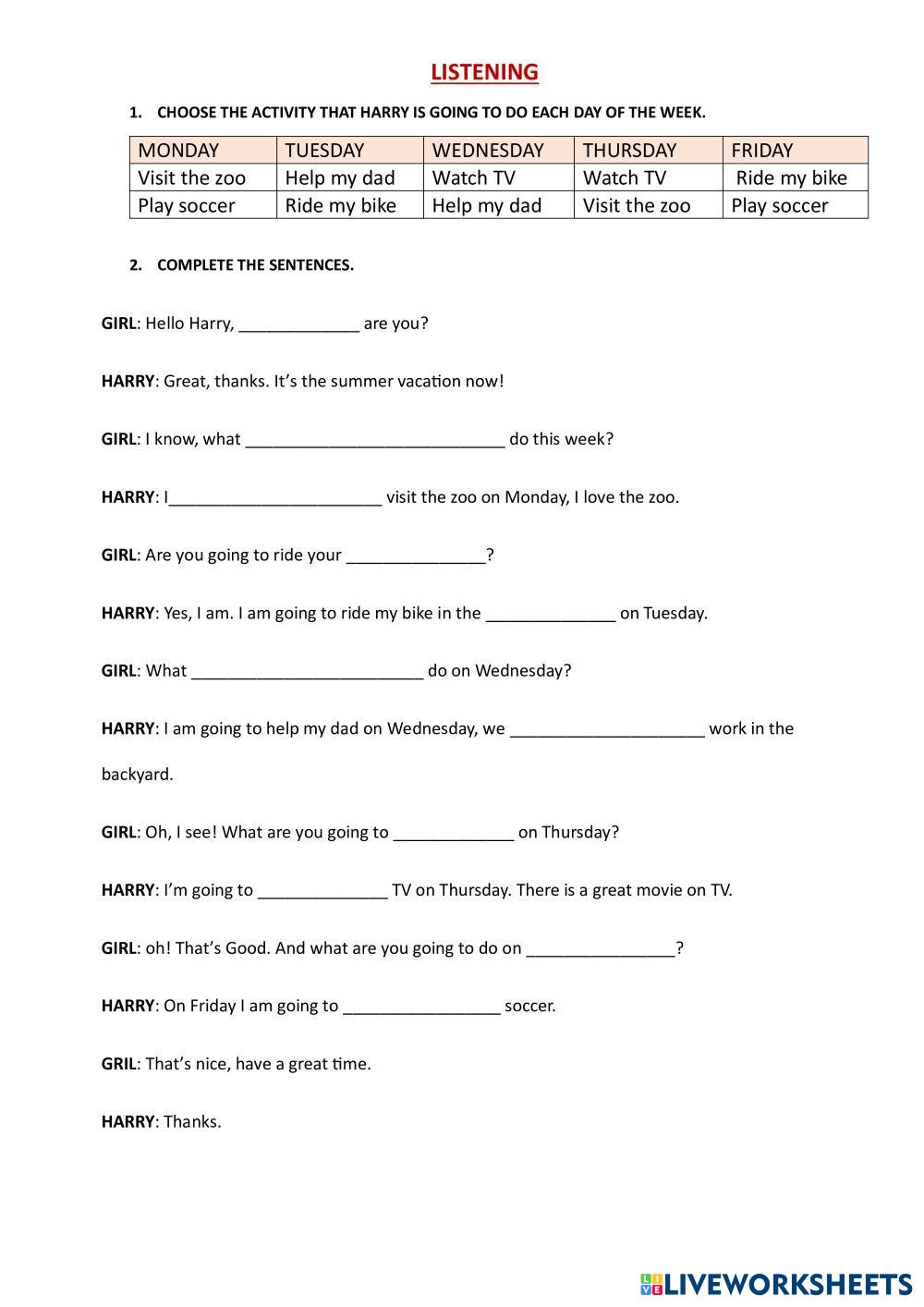 LISTENING

1. CHOOSE THE ACTIVITY THAT HARRY IS GOING TO DO EACH DAY OF THE WEEK.

| MONDAY | TUESDAY | WEDNESDAY | THURSDAY | FRIDAY |
|---|---|---|---|---|
| Visit the zoo | Help my dad | Watch TV | Watch TV | Ride my bike |
| Play soccer | Ride my bike | Help my dad | Visit the zoo | Play soccer |

2. COMPLETE THE SENTENCES.

GIRL: Hello Harry, _____________ are you?

HARRY: Great, thanks. It's the summer vacation now!

GIRL: I know, what ____________________________ do this week?

HARRY: I_______________________ visit the zoo on Monday, I love the zoo.

GIRL: Are you going to ride your _______________?

HARRY: Yes, I am. I am going to ride my bike in the ______________ on Tuesday.

GIRL: What _________________________ do on Wednesday?

HARRY: I am going to help my dad on Wednesday, we _____________________ work in the backyard.

GIRL: Oh, I see! What are you going to _____________ on Thursday?

HARRY: I'm going to ______________ TV on Thursday. There is a great movie on TV.

GIRL: oh! That's Good. And what are you going to do on ________________?

HARRY: On Friday I am going to _________________ soccer.

GRIL: That's nice, have a great time.

HARRY: Thanks.

LIVEWORKSHEETS